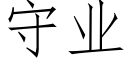 守业